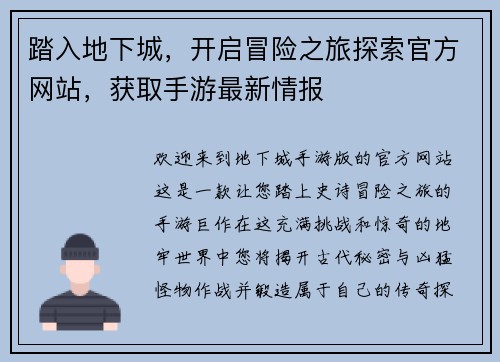 踏入地下城，开启冒险之旅探索官方网站，获取手游最新情报

欢迎来到地下城手游版的官方网站这是一款让您踏上史诗冒险之旅的手游巨作在这充满挑战和惊奇的地牢世界中您将揭开古代秘密与凶猛怪物作战并锻造属于自己的传奇探